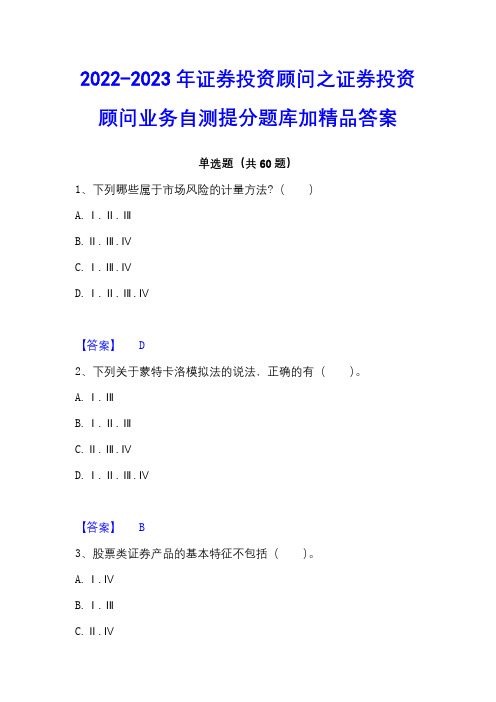 2022-2023 年证券投资顾问之证券投资顾问业务自测提分题库加精品答案

单选题（共 60 题）

1、下列哪些属于市场风险的计量方法?（　　）

A. Ⅰ. Ⅱ. Ⅲ

B. Ⅱ. Ⅲ. Ⅳ

C. Ⅰ. Ⅲ. Ⅳ

D. Ⅰ. Ⅱ. Ⅲ. Ⅳ

【答案】　D

2、下列关于蒙特卡洛模拟法的说法，正确的有（　　）。

A. Ⅰ. Ⅲ

B. Ⅰ. Ⅱ. Ⅲ

C. Ⅱ. Ⅲ. Ⅳ

D. Ⅰ. Ⅱ. Ⅲ. Ⅳ

【答案】　B

3、股票类证券产品的基本特征不包括（　　）。

A. Ⅰ. Ⅳ

B. Ⅰ. Ⅲ

C. Ⅱ. Ⅳ